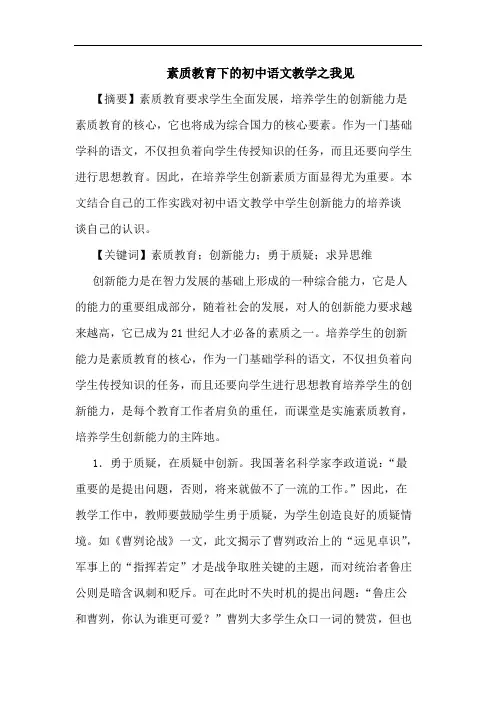 素质教育下的初中语文教学之我见

【摘要】素质教育要求学生全面发展，培养学生的创新能力是素质教育的核心，它也将成为综合国力的核心要素。作为一门基础学科的语文，不仅担负着向学生传授知识的任务，而且还要向学生进行思想教育。因此，在培养学生创新素质方面显得尤为重要。本文结合自己的工作实践对初中语文教学中学生创新能力的培养谈谈自己的认识。

【关键词】素质教育；创新能力；勇于质疑；求异思维

创新能力是在智力发展的基础上形成的一种综合能力，它是人的能力的重要组成部分，随着社会的发展，对人的创新能力要求越来越高，它已成为21世纪人才必备的素质之一。培养学生的创新能力是素质教育的核心，作为一门基础学科的语文，不仅担负着向学生传授知识的任务，而且还要向学生进行思想教育培养学生的创新能力，是每个教育工作者肩负的重任，而课堂是实施素质教育，培养学生创新能力的主阵地。

1．勇于质疑，在质疑中创新。我国著名科学家李政道说：“最重要的是提出问题，否则，将来就做不了一流的工作。”因此，在教学工作中，教师要鼓励学生勇于质疑，为学生创造良好的质疑情境。如《曹刿论战》一文，此文揭示了曹刿政治上的“远见卓识”，军事上的“指挥若定”才是战争取胜关键的主题，而对统治者鲁庄公则是暗含讽刺和贬斥。可在此时不失时机的提出问题：“鲁庄公和曹刿，你认为谁更可爱？”曹刿大多学生众口一词的赞赏，但也